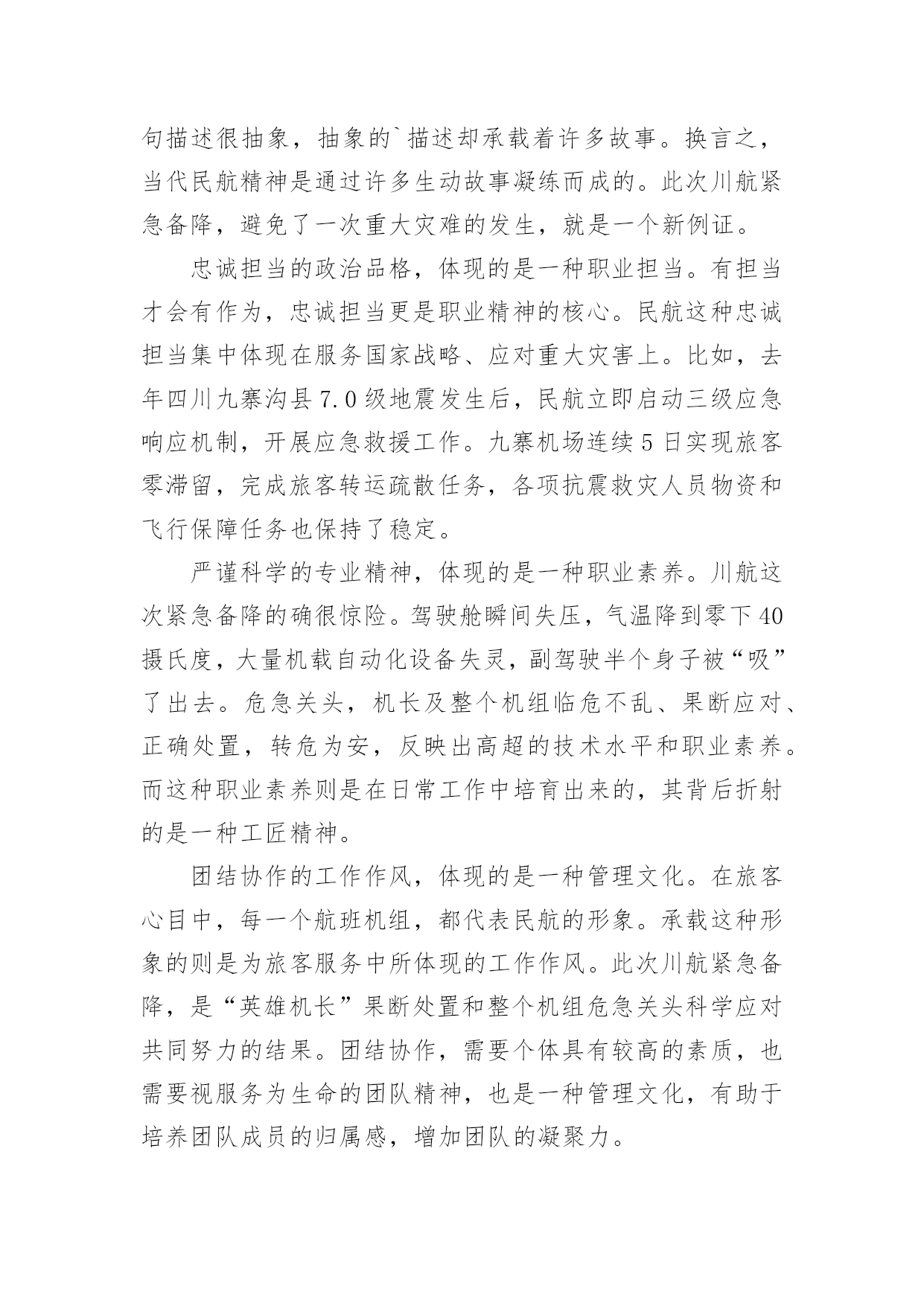 句描述很抽象，抽象的`描述却承载着许多故事。换言之，当代民航精神是通过许多生动故事凝练而成的。此次川航紧急备降，避免了一次重大灾难的发生，就是一个新例证。

忠诚担当的政治品格，体现的是一种职业担当。有担当才会有作为，忠诚担当更是职业精神的核心。民航这种忠诚担当集中体现在服务国家战略、应对重大灾害上。比如，去年四川九寨沟县 7.0 级地震发生后，民航立即启动三级应急响应机制，开展应急救援工作。九寨机场连续 5 日实现旅客零滞留，完成旅客转运疏散任务，各项抗震救灾人员物资和飞行保障任务也保持了稳定。

严谨科学的专业精神，体现的是一种职业素养。川航这次紧急备降的确很惊险。驾驶舱瞬间失压，气温降到零下 40 摄氏度，大量机载自动化设备失灵，副驾驶半个身子被“吸”了出去。危急关头，机长及整个机组临危不乱、果断应对、正确处置，转危为安，反映出高超的技术水平和职业素养。而这种职业素养则是在日常工作中培育出来的，其背后折射的是一种工匠精神。

团结协作的工作作风，体现的是一种管理文化。在旅客心目中，每一个航班机组，都代表民航的形象。承载这种形象的则是为旅客服务中所体现的工作作风。此次川航紧急备降，是“英雄机长”果断处置和整个机组危急关头科学应对共同努力的结果。团结协作，需要个体具有较高的素质，也需要视服务为生命的团队精神，也是一种管理文化，有助于培养团队成员的归属感，增加团队的凝聚力。